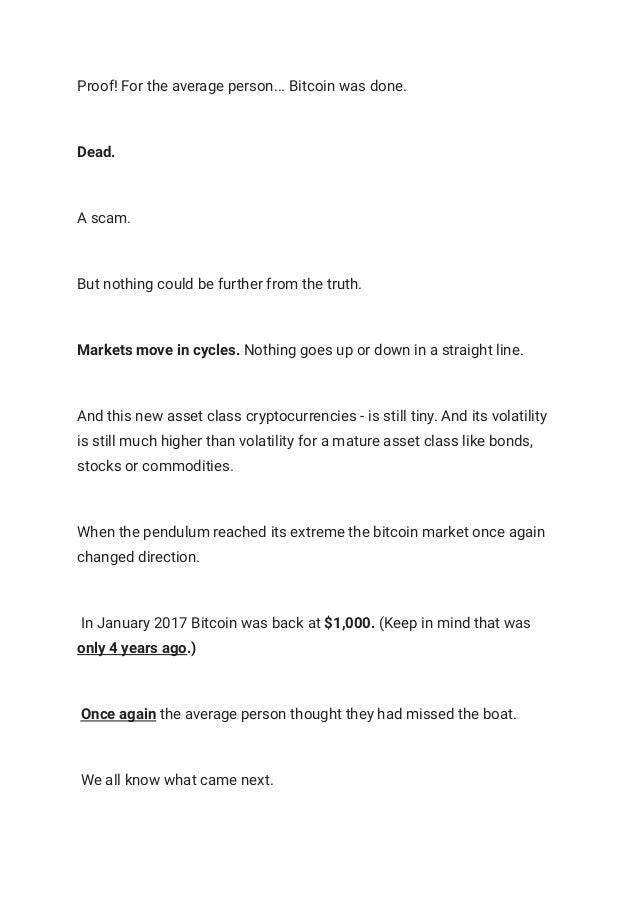 Proof! For the average person... Bitcoin was done.

Dead.

A scam.

But nothing could be further from the truth.

Markets move in cycles. Nothing goes up or down in a straight line.

And this new asset class cryptocurrencies - is still tiny. And its volatility is still much higher than volatility for a mature asset class like bonds, stocks or commodities.

When the pendulum reached its extreme the bitcoin market once again changed direction.

In January 2017 Bitcoin was back at $1,000. (Keep in mind that was only 4 years ago.)

Once again the average person thought they had missed the boat.

We all know what came next.